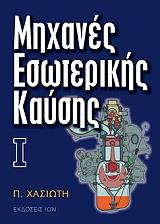 Μηχανές Εσωτερικής Καύσης

I

Π. ΧΑΣΙΩΤΗ

ΕΚΔΟΣΕΙΣ ΙΩΝ